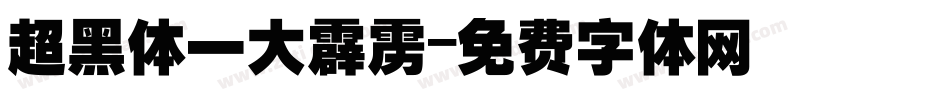 超黑体一大霹雳-免费字体网